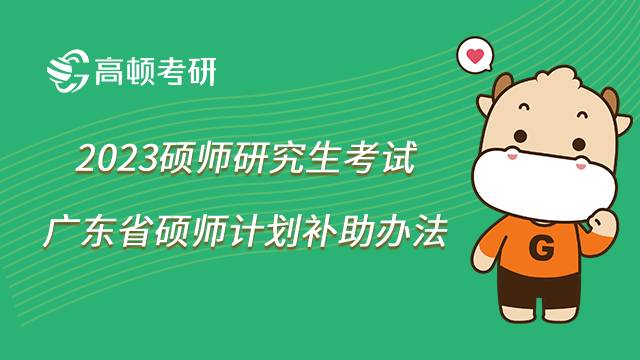 高顿考研

2023硕师研究生考试

广东省硕师计划补助办法

G